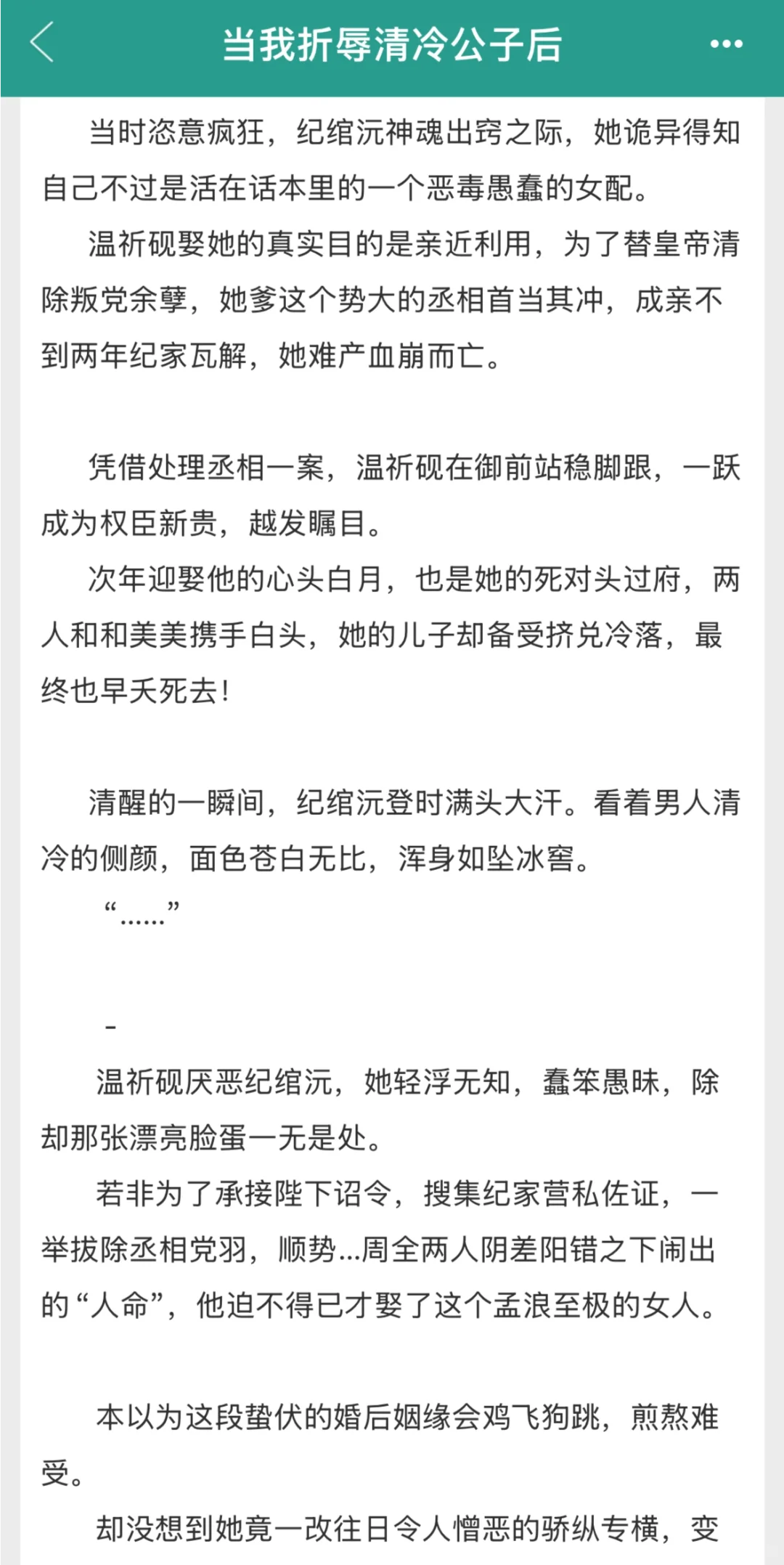 当我折辱清冷公子后

当时恣意疯狂，纪绾沅神魂出窍之际，她诡异得知自己不过是活在话本里的一个恶毒愚蠢的女配。

温祈砚娶她的真实目的是亲近利用，为了替皇帝清除叛党余孽，她爹这个势大的丞相首当其冲，成亲不到两年纪家瓦解，她难产血崩而亡。

凭借处理丞相一案，温祈砚在御前站稳脚跟，一跃成为权臣新贵，越发瞩目。

次年迎娶他的心头白月，也是她的死对头过府，两人和和美美携手白头，她的儿子却备受挤兑冷落，最终也早夭死去！

清醒的一瞬间，纪绾沅登时满头大汗。看着男人清冷的侧颜，面色苍白无比，浑身如坠冰窖。

“……”

-

温祈砚厌恶纪绾沅，她轻浮无知，蠢笨愚昧，除却那张漂亮脸蛋一无是处。

若非为了承接陛下诏令，搜集纪家营私佐证，一举拔除丞相党羽，顺势...周全两人阴差阳错之下闹出的“人命”，他迫不得已才娶了这个孟浪至极的女人。

本以为这段蛰伏的婚后姻缘会鸡飞狗跳，煎熬难受。

却没想到她竟一改往日令人憎恶的骄纵专横，变